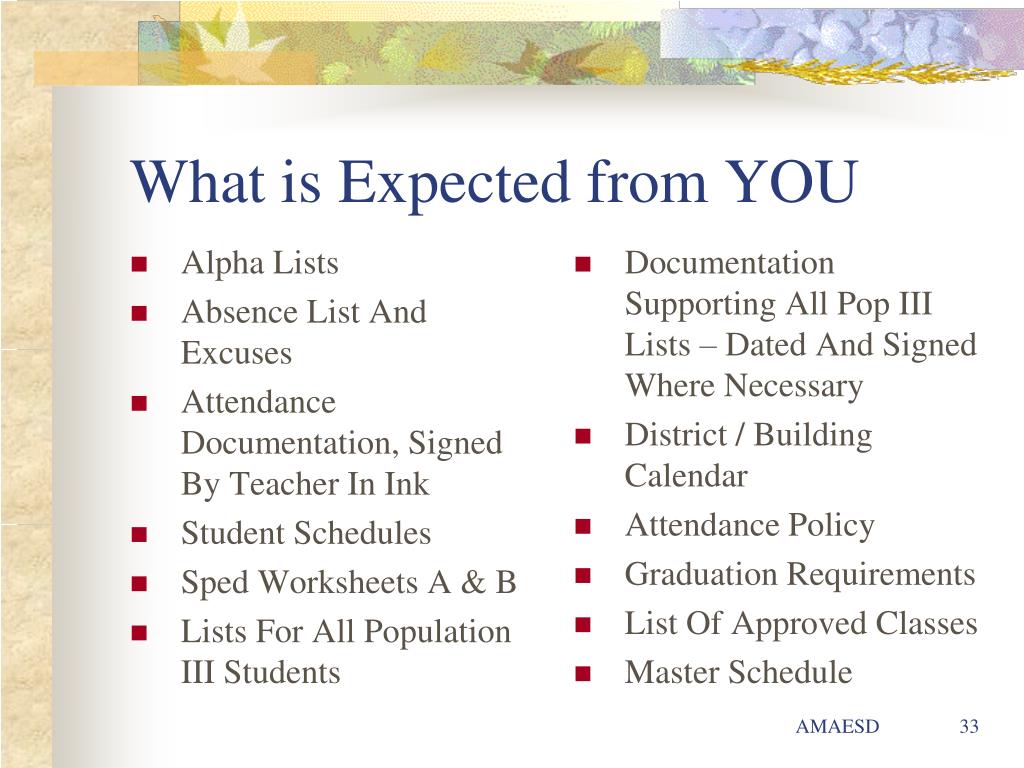 What is Expected from YOU

- Alpha Lists
- Absence List And Excuses
- Attendance Documentation, Signed By Teacher In Ink
- Student Schedules
- Sped Worksheets A & B
- Lists For All Population III Students

- Documentation Supporting All Pop III Lists – Dated And Signed Where Necessary
- District / Building Calendar
- Attendance Policy
- Graduation Requirements
- List Of Approved Classes
- Master Schedule

AMAESD 33